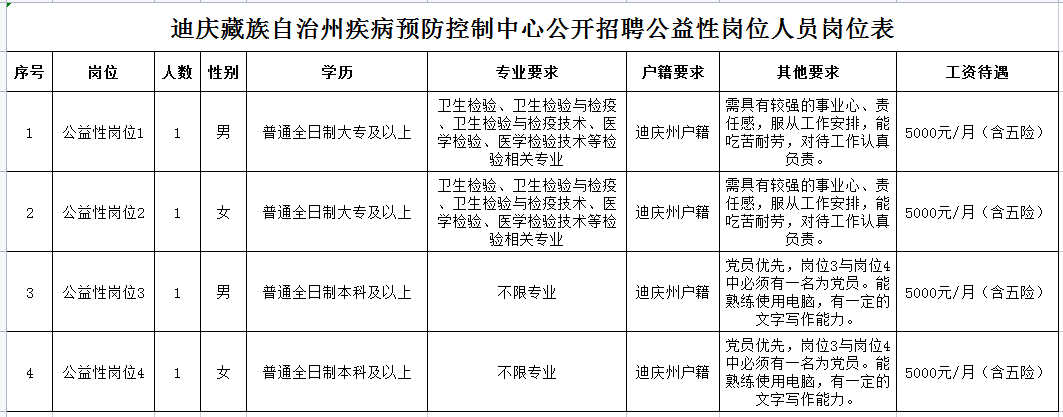 迪庆藏族自治州疾病预防控制中心公开招聘公益性岗位人员岗位表

| 序号 | 岗位 | 人数 | 性别 | 学历 | 专业要求 | 户籍要求 | 其他要求 | 工资待遇 |
|---|---|---|---|---|---|---|---|---|
| 1 | 公益性岗位1 | 1 | 男 | 普通全日制大专及以上 | 卫生检验、卫生检验与检疫、卫生检验与检疫技术、医学检验、医学检验技术等检验相关专业 | 迪庆州户籍 | 需具有较强的事业心、责任感，服从工作安排，能吃苦耐劳，对待工作认真负责。 | 5000元/月（含五险） |
| 2 | 公益性岗位2 | 1 | 女 | 普通全日制大专及以上 | 卫生检验、卫生检验与检疫、卫生检验与检疫技术、医学检验、医学检验技术等检验相关专业 | 迪庆州户籍 | 需具有较强的事业心、责任感，服从工作安排，能吃苦耐劳，对待工作认真负责。 | 5000元/月（含五险） |
| 3 | 公益性岗位3 | 1 | 男 | 普通全日制本科及以上 | 不限专业 | 迪庆州户籍 | 党员优先，岗位3与岗位4中必须有一名为党员。能熟练使用电脑，有一定的文字写作能力。 | 5000元/月（含五险） |
| 4 | 公益性岗位4 | 1 | 女 | 普通全日制本科及以上 | 不限专业 | 迪庆州户籍 | 党员优先，岗位3与岗位4中必须有一名为党员。能熟练使用电脑，有一定的文字写作能力。 | 5000元/月（含五险） |